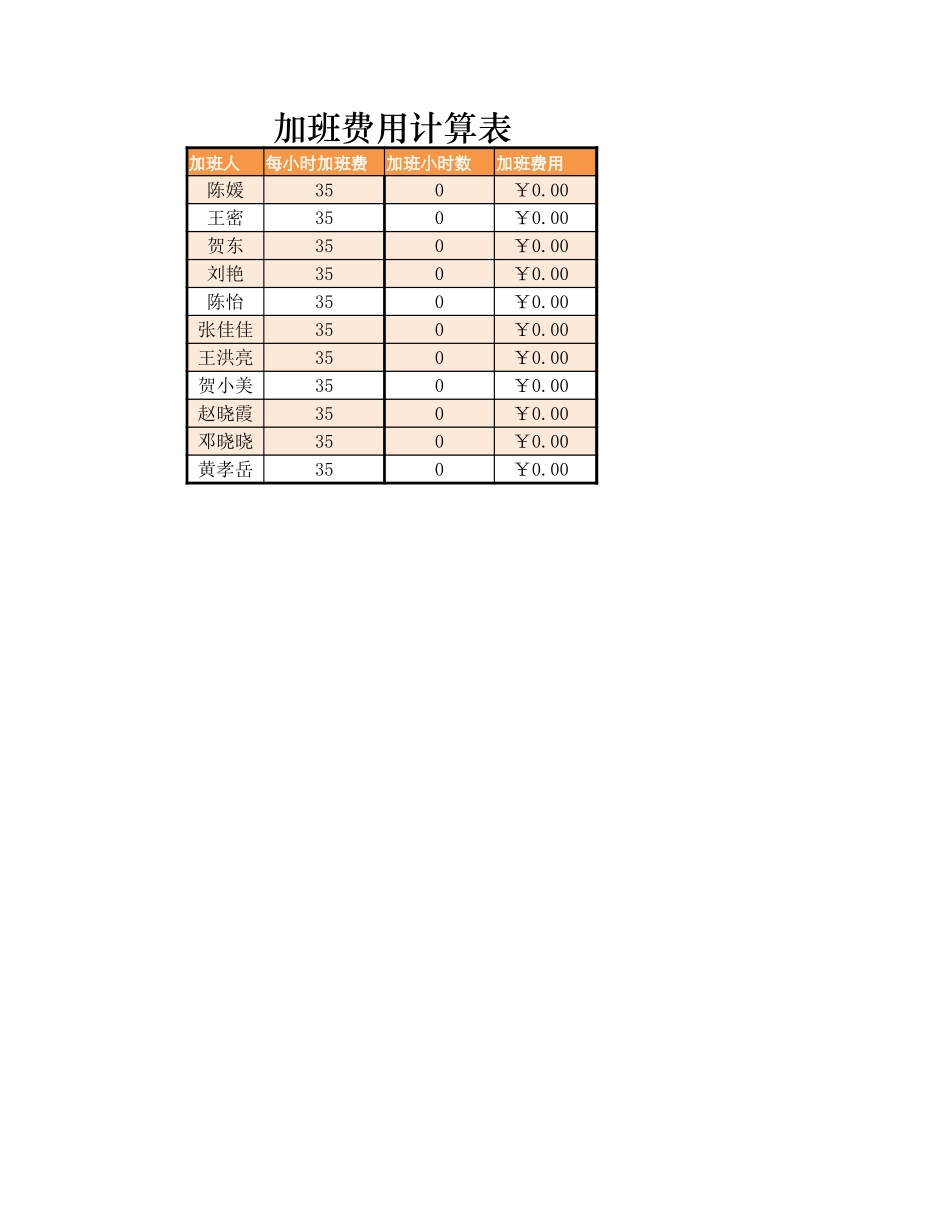 加班费用计算表

| 加班人 | 每小时加班费 | 加班小时数 | 加班费用 |
|---|---|---|---|
| 陈媛 | 35 | 0 | ￥0.00 |
| 王密 | 35 | 0 | ￥0.00 |
| 贺东 | 35 | 0 | ￥0.00 |
| 刘艳 | 35 | 0 | ￥0.00 |
| 陈怡 | 35 | 0 | ￥0.00 |
| 张佳佳 | 35 | 0 | ￥0.00 |
| 王洪亮 | 35 | 0 | ￥0.00 |
| 贺小美 | 35 | 0 | ￥0.00 |
| 赵晓霞 | 35 | 0 | ￥0.00 |
| 邓晓晓 | 35 | 0 | ￥0.00 |
| 黄孝岳 | 35 | 0 | ￥0.00 |